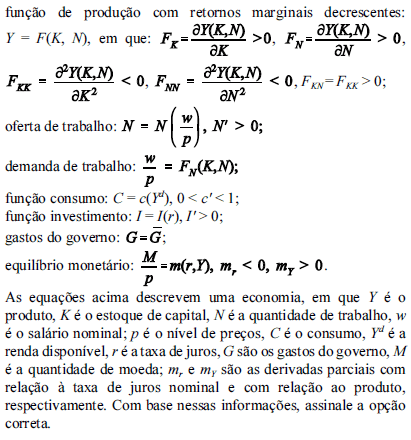 função de produção com retornos marginais decrescentes: $Y = F(K, N)$, em que: $F_K = \frac{\partial Y(K,N)}{\partial K} > 0$, $F_N = \frac{\partial Y(K,N)}{\partial N} > 0$, $F_{KK} = \frac{\partial^2 Y(K,N)}{\partial K^2} < 0$, $F_{NN} = \frac{\partial^2 Y(K,N)}{\partial N^2} < 0$, $F_{KN} = F_{KK} > 0$;
oferta de trabalho: $N = N\left(\frac{w}{p}\right)$, $N' > 0$;
demanda de trabalho: $\frac{w}{p} = F_N(K,N)$;
função consumo: $C = c(Y^d)$, $0 < c' < 1$;
função investimento: $I = I(r)$, $I' > 0$;
gastos do governo: $G = \overline{G}$;
equilíbrio monetário: $\frac{M}{p} = m(r,Y)$, $m_r < 0$, $m_Y > 0$.

As equações acima descrevem uma economia, em que $Y$ é o produto, $K$ é o estoque de capital, $N$ é a quantidade de trabalho, $w$ é o salário nominal; $p$ é o nível de preços, $C$ é o consumo, $Y^d$ é a renda disponível, $r$ é a taxa de juros, $G$ são os gastos do governo, $M$ é a quantidade de moeda; $m_r$ e $m_Y$ são as derivadas parciais com relação à taxa de juros nominal e com relação ao produto, respectivamente. Com base nessas informações, assinale a opção correta.